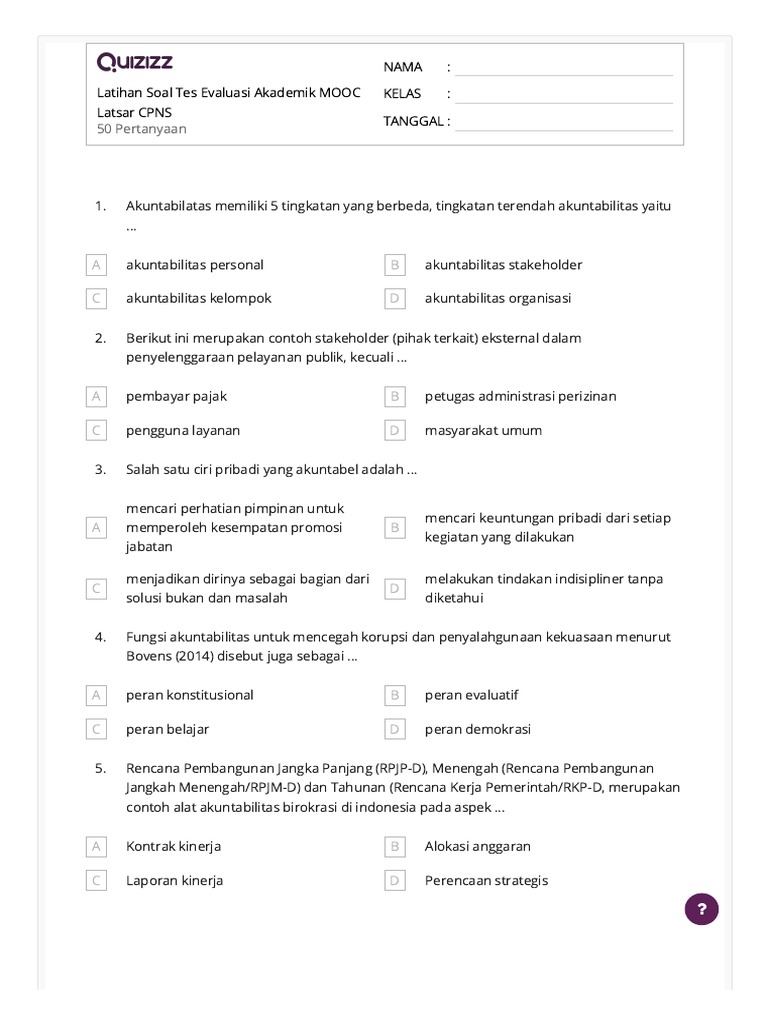 QUIZIZZ

Latihan Soal Tes Evaluasi Akademik MOOC Latsar CPNS
50 Pertanyaan

NAMA :
KELAS :
TANGGAL :

1. Akuntabilatas memiliki 5 tingkatan yang berbeda, tingkatan terendah akuntabilitas yaitu ...

A akuntabilitas personal
B akuntabilitas stakeholder
C akuntabilitas kelompok
D akuntabilitas organisasi

2. Berikut ini merupakan contoh stakeholder (pihak terkait) eksternal dalam penyelenggaraan pelayanan publik, kecuali ...

A pembayar pajak
B petugas administrasi perizinan
C pengguna layanan
D masyarakat umum

3. Salah satu ciri pribadi yang akuntabel adalah ...

A mencari perhatian pimpinan untuk memperoleh kesempatan promosi jabatan
B mencari keuntungan pribadi dari setiap kegiatan yang dilakukan
C menjadikan dirinya sebagai bagian dari solusi bukan dan masalah
D melakukan tindakan indisipliner tanpa diketahui

4. Fungsi akuntabilitas untuk mencegah korupsi dan penyalahgunaan kekuasaan menurut Bovens (2014) disebut juga sebagai ...

A peran konstitusional
B peran evaluatif
C peran belajar
D peran demokrasi

5. Rencana Pembangunan Jangka Panjang (RPJP-D), Menengah (Rencana Pembangunan Jangkah Menengah/RPJM-D) dan Tahunan (Rencana Kerja Pemerintah/RKP-D, merupakan contoh alat akuntabilitas birokrasi di indonesia pada aspek ...

A Kontrak kinerja
B Alokasi anggaran
C Laporan kinerja
D Perencaan strategis

?